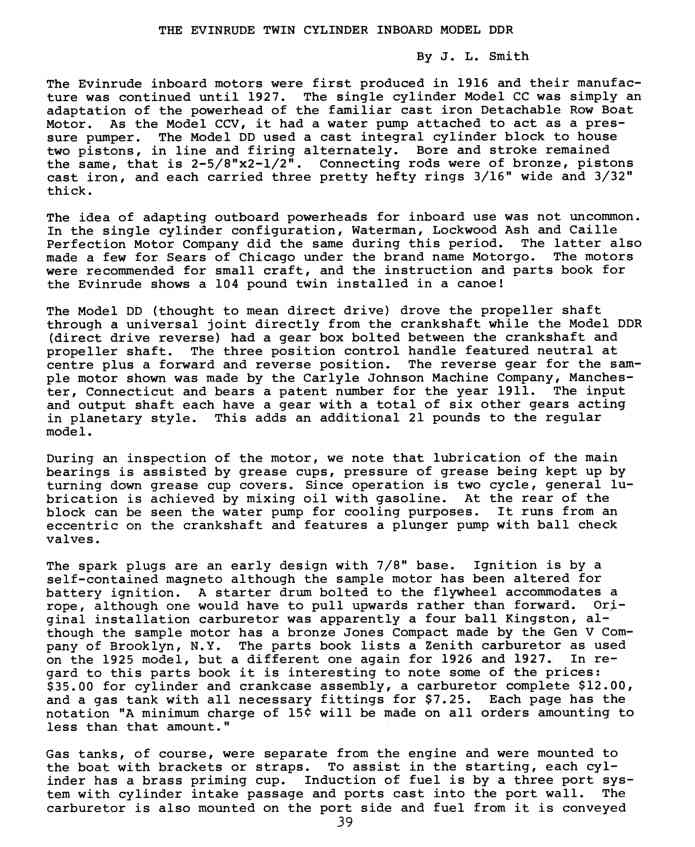 THE EVINRUDE TWIN CYLINDER INBOARD MODEL DDR

By J. L. Smith

The Evinrude inboard motors were first produced in 1916 and their manufacture was continued until 1927. The single cylinder Model CC was simply an adaptation of the powerhead of the familiar cast iron Detachable Row Boat Motor. As the Model CCV, it had a water pump attached to act as a pressure pumper. The Model DD used a cast integral cylinder block to house two pistons, in line and firing alternately. Bore and stroke remained the same, that is 2-5/8"x2-1/2". Connecting rods were of bronze, pistons cast iron, and each carried three pretty hefty rings 3/16" wide and 3/32" thick.

The idea of adapting outboard powerheads for inboard use was not uncommon. In the single cylinder configuration, Waterman, Lockwood Ash and Caille Perfection Motor Company did the same during this period. The latter also made a few for Sears of Chicago under the brand name Motorgo. The motors were recommended for small craft, and the instruction and parts book for the Evinrude shows a 104 pound twin installed in a canoe!

The Model DD (thought to mean direct drive) drove the propeller shaft through a universal joint directly from the crankshaft while the Model DDR (direct drive reverse) had a gear box bolted between the crankshaft and propeller shaft. The three position control handle featured neutral at centre plus a forward and reverse position. The reverse gear for the sample motor shown was made by the Carlyle Johnson Machine Company, Manchester, Connecticut and bears a patent number for the year 1911. The input and output shaft each have a gear with a total of six other gears acting in planetary style. This adds an additional 21 pounds to the regular model.

During an inspection of the motor, we note that lubrication of the main bearings is assisted by grease cups, pressure of grease being kept up by turning down grease cup covers. Since operation is two cycle, general lubrication is achieved by mixing oil with gasoline. At the rear of the block can be seen the water pump for cooling purposes. It runs from an eccentric on the crankshaft and features a plunger pump with ball check valves.

The spark plugs are an early design with 7/8" base. Ignition is by a self-contained magneto although the sample motor has been altered for battery ignition. A starter drum bolted to the flywheel accommodates a rope, although one would have to pull upwards rather than forward. Original installation carburetor was apparently a four ball Kingston, although the sample motor has a bronze Jones Compact made by the Gen V Company of Brooklyn, N.Y. The parts book lists a Zenith carburetor as used on the 1925 model, but a different one again for 1926 and 1927. In regard to this parts book it is interesting to note some of the prices: $35.00 for cylinder and crankcase assembly, a carburetor complete $12.00, and a gas tank with all necessary fittings for $7.25. Each page has the notation "A minimum charge of 15¢ will be made on all orders amounting to less than that amount."

Gas tanks, of course, were separate from the engine and were mounted to the boat with brackets or straps. To assist in the starting, each cylinder has a brass priming cup. Induction of fuel is by a three port system with cylinder intake passage and ports cast into the port wall. The carburetor is also mounted on the port side and fuel from it is conveyed

39